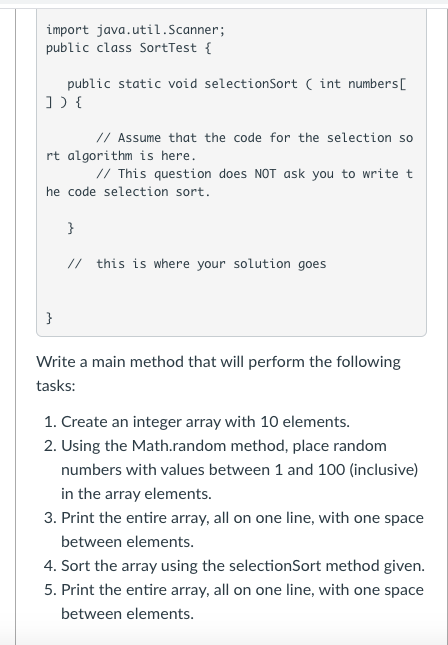 import java.util.Scanner;
public class SortTest {

    public static void selectionSort ( int numbers[ ] ) {

        // Assume that the code for the selection sort algorithm is here.
        // This question does NOT ask you to write the code selection sort.

    }

    //  this is where your solution goes

}

Write a main method that will perform the following tasks:

1. Create an integer array with 10 elements.
2. Using the Math.random method, place random numbers with values between 1 and 100 (inclusive) in the array elements.
3. Print the entire array, all on one line, with one space between elements.
4. Sort the array using the selectionSort method given.
5. Print the entire array, all on one line, with one space between elements.